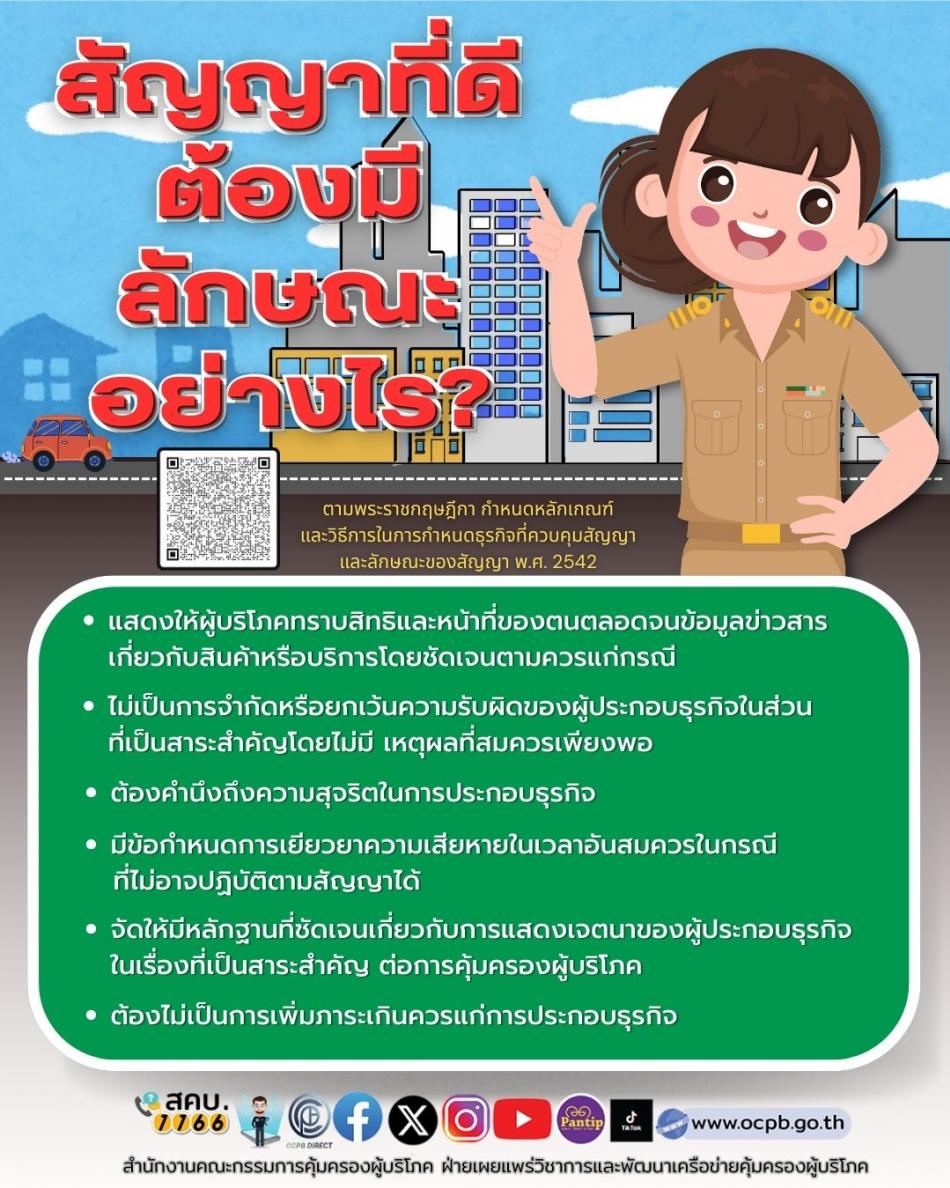 สัญญาที่ดี
ต้องมี
ลักษณะ
อย่างไร?

ตามพระราชกฤษฎีกา กำหนดหลักเกณฑ์
และวิธีการในการกำหนดธุรกิจที่ควบคุมสัญญา
และลักษณะของสัญญา พ.ศ. 2542

• แสดงให้ผู้บริโภคทราบสิทธิและหน้าที่ของตนตลอดจนข้อมูลข่าวสารเกี่ยวกับสินค้าหรือบริการโดยชัดเจนตามควรแก่กรณี

• ไม่เป็นการจำกัดหรือยกเว้นความรับผิดของผู้ประกอบธุรกิจในส่วนที่เป็นสาระสำคัญโดยไม่มี เหตุผลที่สมควรเพียงพอ

• ต้องคำนึงถึงความสุจริตในการประกอบธุรกิจ

• มีข้อกำหนดการเยียวยาความเสียหายในเวลาอันสมควรในกรณีที่ไม่อาจปฏิบัติตามสัญญาได้

• จัดให้มีหลักฐานที่ชัดเจนเกี่ยวกับการแสดงเจตนาของผู้ประกอบธุรกิจในเรื่องที่เป็นสาระสำคัญ ต่อการคุ้มครองผู้บริโภค

• ต้องไม่เป็นการเพิ่มภาระเกินควรแก่การประกอบธุรกิจ

สคบ. 1166 OCPB DIRECT Pantip TikTok www.ocpb.go.th

สำนักงานคณะกรรมการคุ้มครองผู้บริโภค ฝ่ายเผยแพร่วิชาการและพัฒนาเครือข่ายคุ้มครองผู้บริโภค